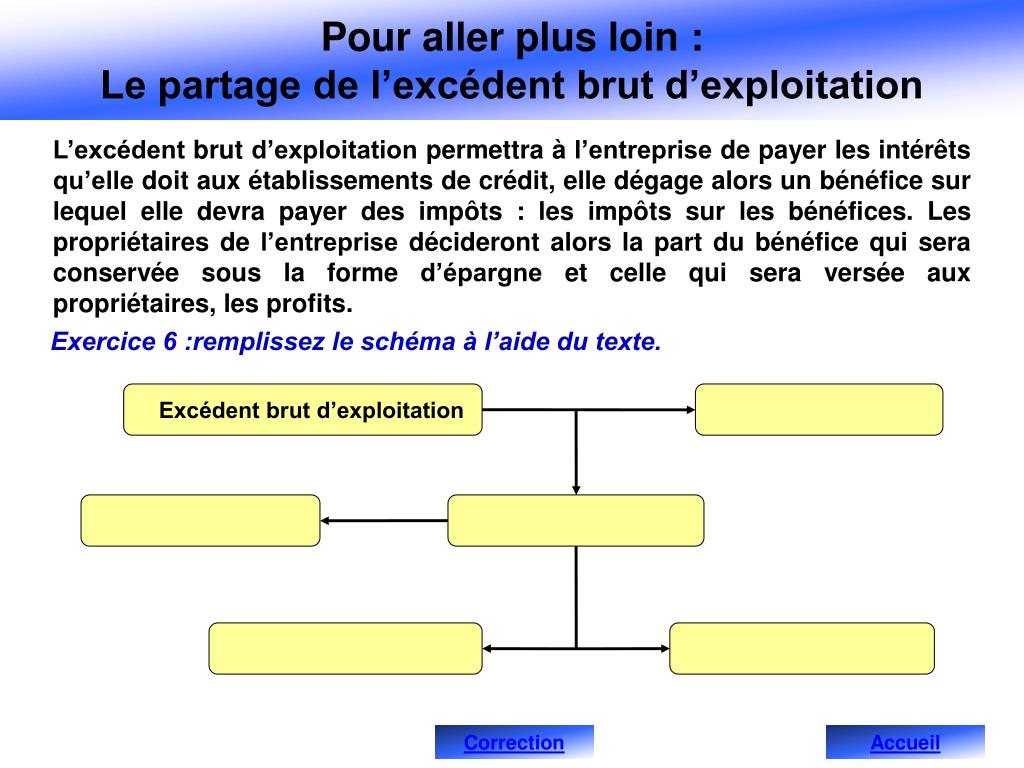 Pour aller plus loin :
Le partage de l’excédent brut d’exploitation

L’excédent brut d’exploitation permettra à l’entreprise de payer les intérêts qu’elle doit aux établissements de crédit, elle dégage alors un bénéfice sur lequel elle devra payer des impôts : les impôts sur les bénéfices. Les propriétaires de l’entreprise décideront alors la part du bénéfice qui sera conservée sous la forme d’épargne et celle qui sera versée aux propriétaires, les profits.

Exercice 6 :remplissez le schéma à l’aide du texte.

Excédent brut d’exploitation

Correction

Accueil